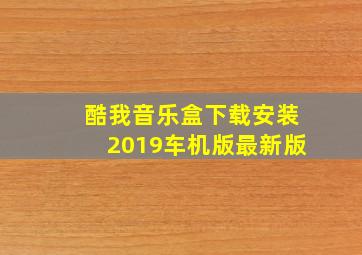 酷我音乐盒下载安装
2019车机版最新版